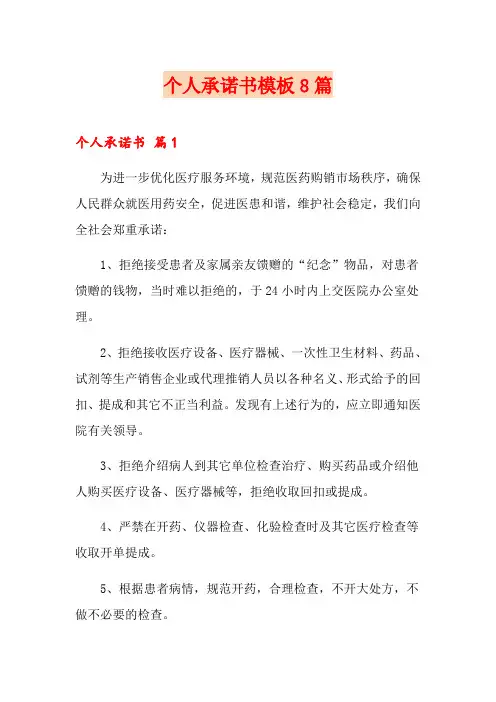 个人承诺书模板8篇

个人承诺书 篇1

为进一步优化医疗服务环境，规范医药购销市场秩序，确保人民群众就医用药安全，促进医患和谐，维护社会稳定，我们向全社会郑重承诺：

1、拒绝接受患者及家属亲友馈赠的“纪念”物品，对患者馈赠的钱物，当时难以拒绝的，于24小时内上交医院办公室处理。

2、拒绝接收医疗设备、医疗器械、一次性卫生材料、药品、试剂等生产销售企业或代理推销人员以各种名义、形式给予的回扣、提成和其它不正当利益。发现有上述行为的，应立即通知医院有关领导。

3、拒绝介绍病人到其它单位检查治疗、购买药品或介绍他人购买医疗设备、医疗器械等，拒绝收取回扣或提成。

4、严禁在开药、仪器检查、化验检查时及其它医疗检查等收取开单提成。

5、根据患者病情，规范开药，合理检查，不开大处方，不做不必要的检查。